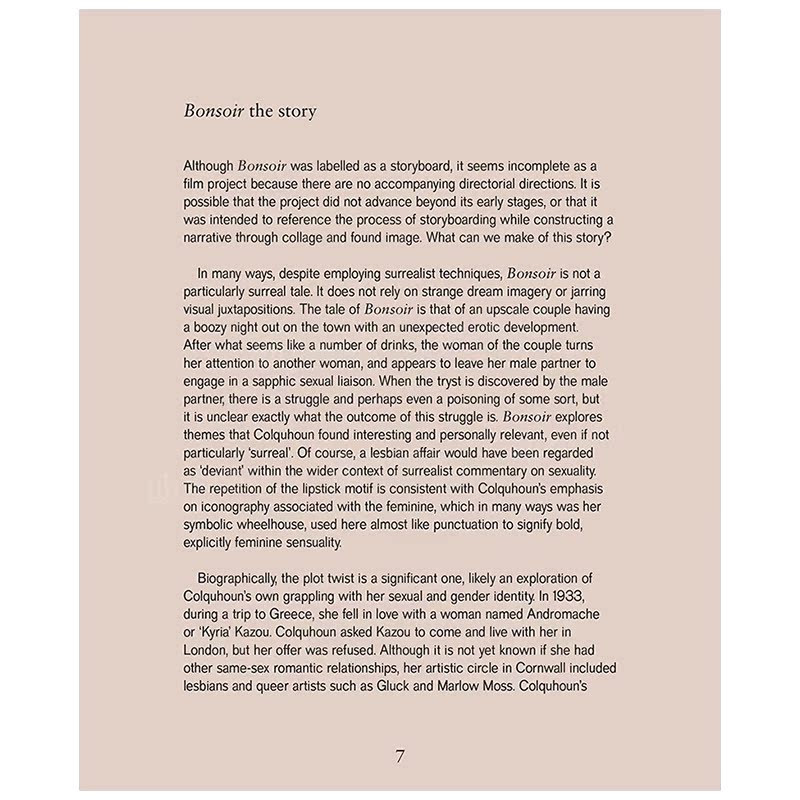 Bonsoir the story

Although Bonsoir was labelled as a storyboard, it seems incomplete as a film project because there are no accompanying directorial directions. It is possible that the project did not advance beyond its early stages, or that it was intended to reference the process of storyboarding while constructing a narrative through collage and found image. What can we make of this story?

In many ways, despite employing surrealist techniques, Bonsoir is not a particularly surreal tale. It does not rely on strange dream imagery or jarring visual juxtapositions. The tale of Bonsoir is that of an upscale couple having a boozy night out on the town with an unexpected erotic development. After what seems like a number of drinks, the woman of the couple turns her attention to another woman, and appears to leave her male partner to engage in a sapphic sexual liaison. When the tryst is discovered by the male partner, there is a struggle and perhaps even a poisoning of some sort, but it is unclear exactly what the outcome of this struggle is. Bonsoir explores themes that Colquhoun found interesting and personally relevant, even if not particularly 'surreal'. Of course, a lesbian affair would have been regarded as 'deviant' within the wider context of surrealist commentary on sexuality. The repetition of the lipstick motif is consistent with Colquhoun's emphasis on iconography associated with the feminine, which in many ways was her symbolic wheelhouse, used here almost like punctuation to signify bold, explicitly feminine sensuality.

Biographically, the plot twist is a significant one, likely an exploration of Colquhoun's own grappling with her sexual and gender identity. In 1933, during a trip to Greece, she fell in love with a woman named Andromache or 'Kyria' Kazou. Colquhoun asked Kazou to come and live with her in London, but her offer was refused. Although it is not yet known if she had other same-sex romantic relationships, her artistic circle in Cornwall included lesbians and queer artists such as Gluck and Marlow Moss. Colquhoun's

7